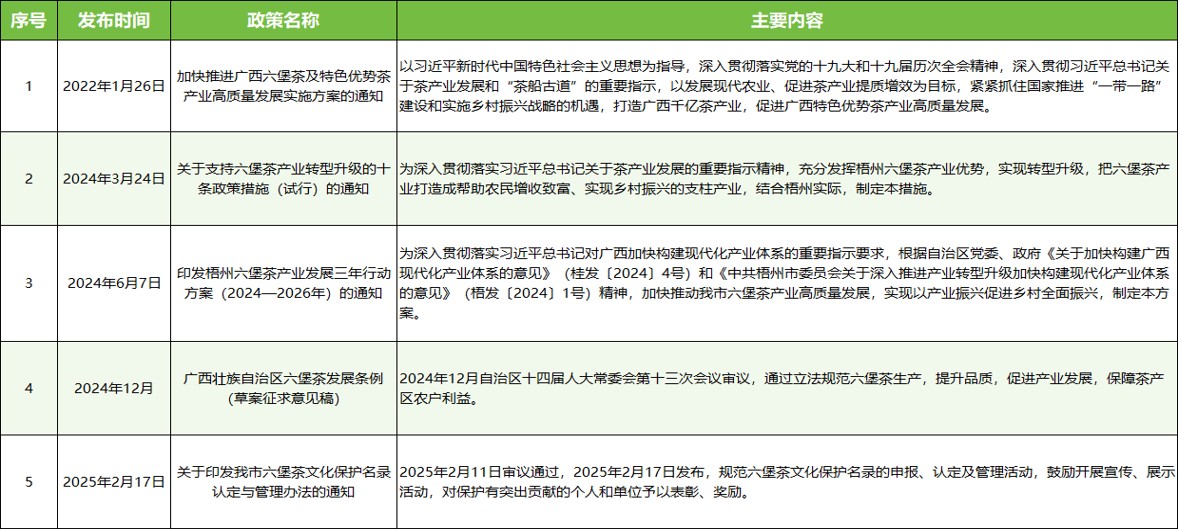 | 序号 | 发布时间 | 政策名称 | 主要内容 |
|---|---|---|---|
| 1 | 2022年1月26日 | 加快推进广西六堡茶及特色优势茶产业高质量发展实施方案的通知 | 以习近平新时代中国特色社会主义思想为指导，深入贯彻落实党的十九大和十九届历次全会精神，深入贯彻习近平总书记关于茶产业发展和“茶船古道”的重要指示，以发展现代农业、促进茶产业提质增效为目标，紧紧抓住国家推进“一带一路”建设和实施乡村振兴战略的机遇，打造广西千亿茶产业，促进广西特色优势茶产业高质量发展。 |
| 2 | 2024年3月24日 | 关于支持六堡茶产业转型升级的十条政策措施（试行）的通知 | 为深入贯彻落实习近平总书记关于茶产业发展的重要指示精神，充分发挥梧州六堡茶产业优势，实现转型升级，把六堡茶产业打造成帮助农民增收致富、实现乡村振兴的支柱产业，结合梧州实际，制定本措施。 |
| 3 | 2024年6月7日 | 印发梧州六堡茶产业发展三年行动方案（2024—2026年）的通知 | 为深入贯彻落实习近平总书记对广西加快构建现代化产业体系的重要指示要求，根据自治区党委、政府《关于加快构建广西现代化产业体系的意见》（桂发〔2024〕4号）和《中共梧州市委员会关于深入推进产业转型升级加快构建现代化产业体系的意见》（梧发〔2024〕1号）精神，加快推动我市六堡茶产业高质量发展，实现以产业振兴促进乡村全面振兴，制定本方案。 |
| 4 | 2024年12月 | 广西壮族自治区六堡茶发展条例（草案征求意见稿） | 2024年12月自治区十四届人大常委会第十三次会议审议，通过立法规范六堡茶生产，提升品质，促进产业发展，保障茶产区农户利益。 |
| 5 | 2025年2月17日 | 关于印发我市六堡茶文化保护名录认定与管理办法的通知 | 2025年2月11日审议通过，2025年2月17日发布，规范六堡茶文化保护名录的申报、认定及管理活动，鼓励开展宣传、展示活动，对保护有突出贡献的个人和单位予以表彰、奖励。 |